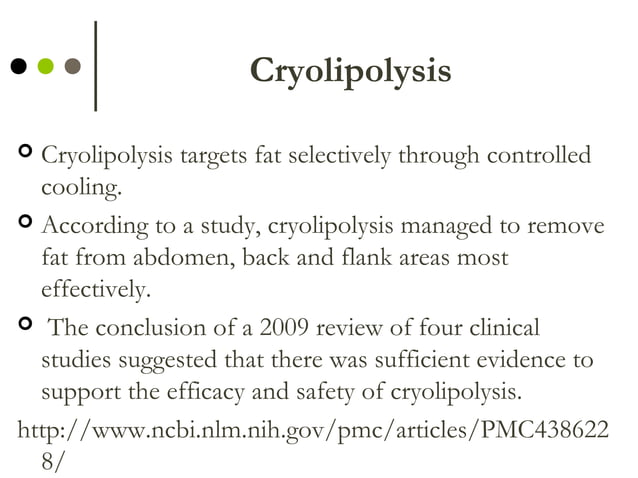 Cryolipolysis

Cryolipolysis targets fat selectively through controlled cooling.

According to a study, cryolipolysis managed to remove fat from abdomen, back and flank areas most effectively.

The conclusion of a 2009 review of four clinical studies suggested that there was sufficient evidence to support the efficacy and safety of cryolipolysis.

http://www.ncbi.nlm.nih.gov/pmc/articles/PMC4386228/